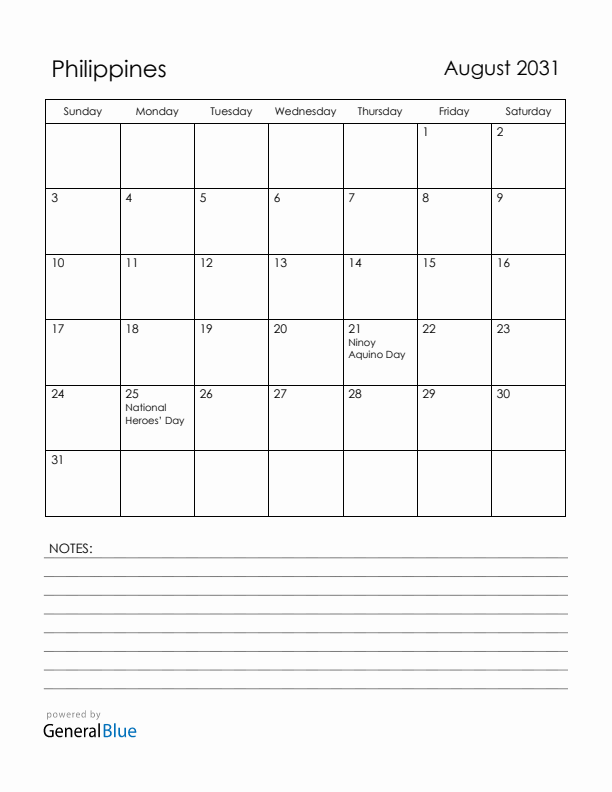 Philippines

August 2031

| Sunday | Monday | Tuesday | Wednesday | Thursday | Friday | Saturday |
|---|---|---|---|---|---|---|
| | | | | | 1 | 2 |
| 3 | 4 | 5 | 6 | 7 | 8 | 9 |
| 10 | 11 | 12 | 13 | 14 | 15 | 16 |
| 17 | 18 | 19 | 20 | 21 Ninoy Aquino Day | 22 | 23 |
| 24 | 25 National Heroes' Day | 26 | 27 | 28 | 29 | 30 |
| 31 | | | | | | |

NOTES:

powered by
GeneralBlue